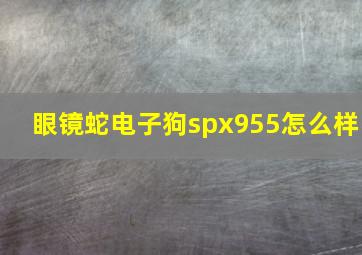 眼镜蛇电子狗spx955怎么样